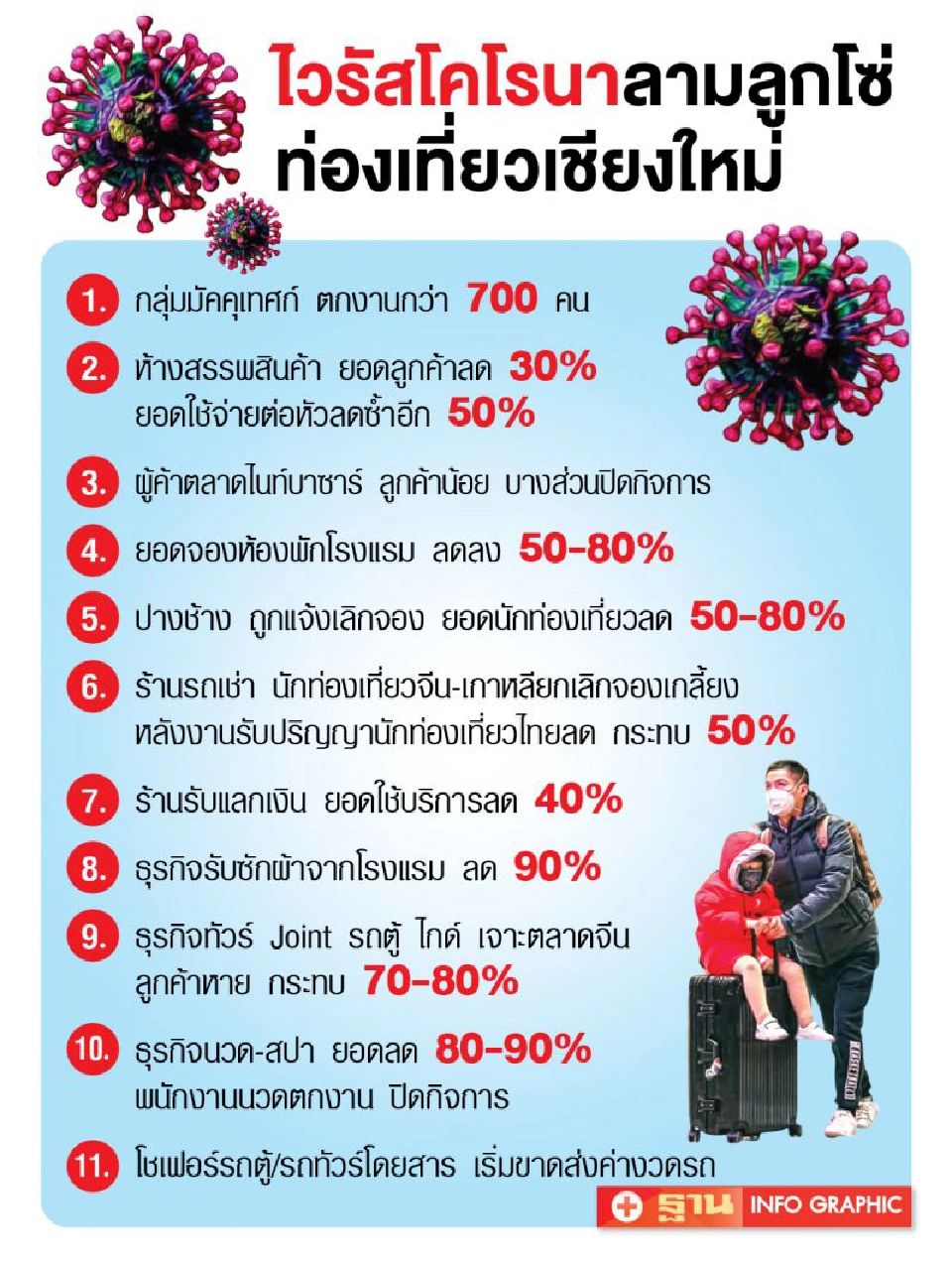 ไวรัสโคโรนาลามลูกโซ่
ท่องเที่ยวเชียงใหม่

1. กลุ่มมัคคุเทศก์ ตกงานกว่า 700 คน

2. ห้างสรรพสินค้า ยอดลูกค้าลด 30%
ยอดใช้จ่ายต่อหัวลดซ้ำอีก 50%

3. ผู้ค้าตลาดไนท์บาซาร์ ลูกค้าน้อย บางส่วนปิดกิจการ

4. ยอดจองห้องพักโรงแรม ลดลง 50-80%

5. ปางช้าง ถูกแจ้งเลิกจอง ยอดนักท่องเที่ยวลด 50-80%

6. ร้านรถเช่า นักท่องเที่ยวจีน-เกาหลียกเลิกจองเกลี้ยง
หลังงานรับปริญญานักท่องเที่ยวไทยลด กระทบ 50%

7. ร้านรับแลกเงิน ยอดใช้บริการลด 40%

8. ธุรกิจรับซักผ้าจากโรงแรม ลด 90%

9. ธุรกิจทัวร์ Joint รถตู้ ไกด์ เจาะตลาดจีน
ลูกค้าหาย กระทบ 70-80%

10. ธุรกิจนวด-สปา ยอดลด 80-90%
พนักงานนวดตกงาน ปิดกิจการ

11. โชเฟอร์รถตู้/รถทัวร์โดยสาร เริ่มขาดส่งค่างวดรถ

ฐาน INFO GRAPHIC